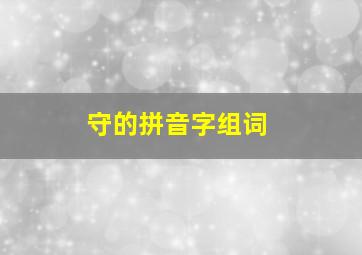 守的拼音字组词